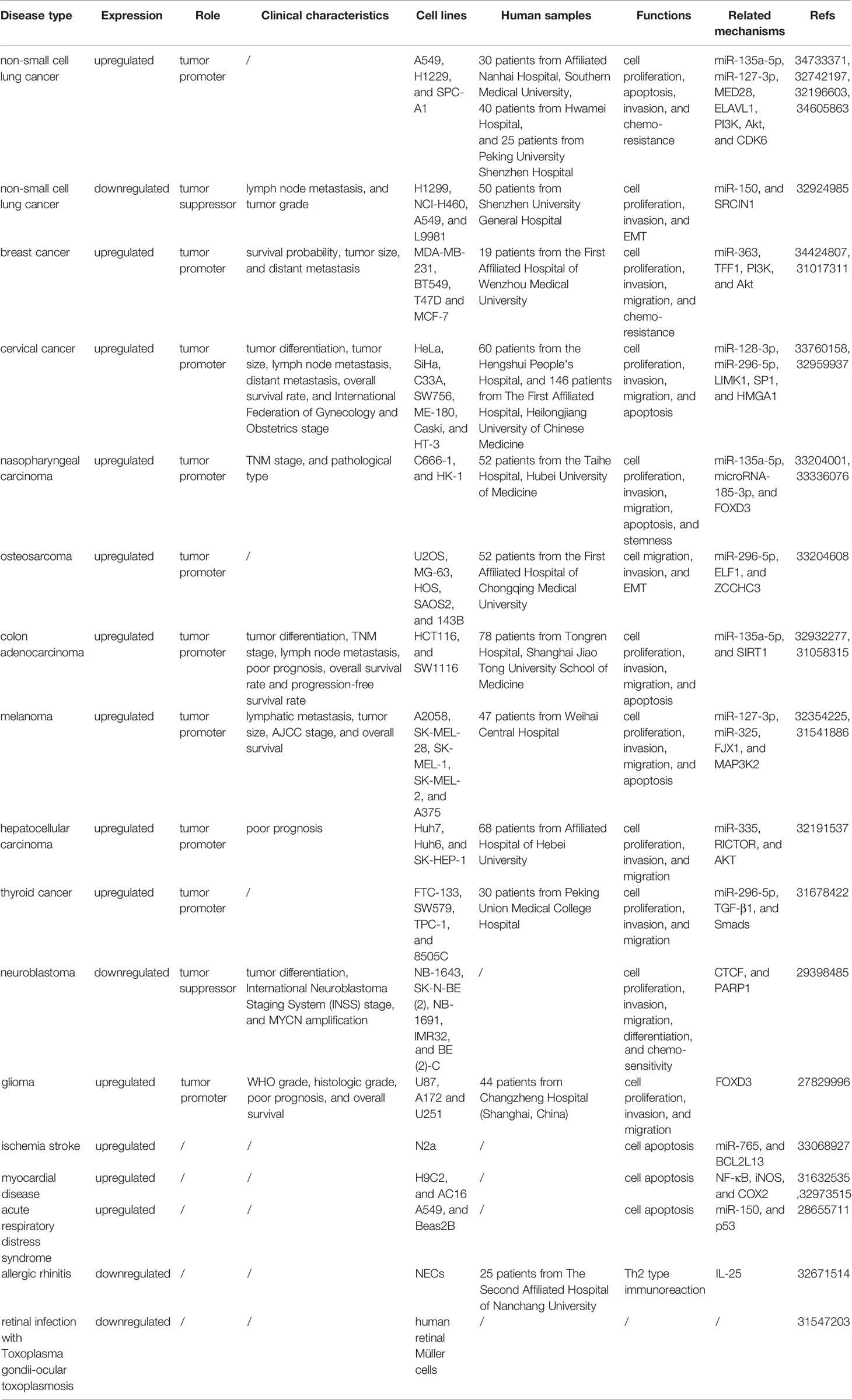 | Disease type | Expression | Role | Clinical characteristics | Cell lines | Human samples | Functions | Related mechanisms | Refs |
|---|---|---|---|---|---|---|---|---|
| non-small cell lung cancer | upregulated | tumor promoter | / | A549, H1229, and SPC-A1 | 30 patients from Affiliated Nanhai Hospital, Southern Medical University, 40 patients from Hwamei Hospital, and 25 patients from Peking University Shenzhen Hospital | cell proliferation, apoptosis, invasion, and chemo-resistance | miR-135a-5p, miR-127-3p, MED28, ELAVL1, PI3K, Akt, and CDK6 | 34733371, 32742197, 32196603, 34605863 |
| non-small cell lung cancer | downregulated | tumor suppressor | lymph node metastasis, and tumor grade | H1299, NCI-H460, A549, and L9981 | 50 patients from Shenzhen University General Hospital | cell proliferation, invasion, and EMT | miR-150, and SRCIN1 | 32924985 |
| breast cancer | upregulated | tumor promoter | survival probability, tumor size, and distant metastasis | MDA-MB-231, BT549, T47D and MCF-7 | 19 patients from the First Affiliated Hospital of Wenzhou Medical University | cell proliferation, invasion, migration, and chemo-resistance | miR-363, TFF1, PI3K, and Akt | 34424807, 31017311 |
| cervical cancer | upregulated | tumor promoter | tumor differentiation, tumor size, lymph node metastasis, distant metastasis, overall survival rate, and International Federation of Gynecology and Obstetrics stage | HeLa, SiHa, C33A, SW756, ME-180, Caski, and HT-3 | 60 patients from the Hengshui People's Hospital, and 146 patients from The First Affiliated Hospital, Heilongjiang University of Chinese Medicine | cell proliferation, invasion, migration, and apoptosis | miR-128-3p, miR-296-5p, LIMK1, SP1, and HMGA1 | 33760158, 32959937 |
| nasopharyngeal carcinoma | upregulated | tumor promoter | TNM stage, and pathological type | C666-1, and HK-1 | 52 patients from the Taihe Hospital, Hubei University of Medicine | cell proliferation, invasion, migration, apoptosis, and stemness | miR-135a-5p, microRNA-185-3p, and FOXD3 | 33204001, 33336076 |
| osteosarcoma | upregulated | tumor promoter | / | U2OS, MG-63, HOS, SAOS2, and 143B | 52 patients from the First Affiliated Hospital of Chongqing Medical University | cell migration, invasion, and EMT | miR-296-5p, ELF1, and ZCCHC3 | 33204608 |
| colon adenocarcinoma | upregulated | tumor promoter | tumor differentiation, TNM stage, lymph node metastasis, poor prognosis, overall survival rate and progression-free survival rate | HCT116, and SW1116 | 78 patients from Tongren Hospital, Shanghai Jiao Tong University School of Medicine | cell proliferation, invasion, migration, and apoptosis | miR-135a-5p, and SIRT1 | 32932277, 31058315 |
| melanoma | upregulated | tumor promoter | lymphatic metastasis, tumor size, AJCC stage, and overall survival | A2058, SK-MEL-28, SK-MEL-1, SK-MEL-2, and A375 | 47 patients from Weihai Central Hospital | cell proliferation, invasion, migration, and apoptosis | miR-127-3p, miR-325, FJX1, and MAP3K2 | 32354225, 31541886 |
| hepatocellular carcinoma | upregulated | tumor promoter | poor prognosis | Huh7, Huh6, and SK-HEP-1 | 68 patients from Affiliated Hospital of Hebei University | cell proliferation, invasion, and migration | miR-335, RICTOR, and AKT | 32191537 |
| thyroid cancer | upregulated | tumor promoter | / | FTC-133, SW579, TPC-1, and 8505C | 30 patients from Peking Union Medical College Hospital | cell proliferation, invasion, and migration | miR-296-5p, TGF-β1, and Smads | 31678422 |
| neuroblastoma | downregulated | tumor suppressor | tumor differentiation, International Neuroblastoma Staging System (INSS) stage, and MYCN amplification | NB-1643, SK-N-BE (2), NB-1691, IMR32, and BE (2)-C | / | cell proliferation, invasion, migration, differentiation, and chemo-sensitivity | CTCF, and PARP1 | 29398485 |
| glioma | upregulated | tumor promoter | WHO grade, histologic grade, poor prognosis, and overall survival | U87, A172 and U251 | 44 patients from Changzheng Hospital (Shanghai, China) | cell proliferation, invasion, and migration | FOXD3 | 27829996 |
| ischemia stroke | upregulated | / | / | N2a | / | cell apoptosis | miR-765, and BCL2L13 | 33068927 |
| myocardial disease | upregulated | / | / | H9C2, and AC16 | / | cell apoptosis | NF-κB, iNOS, and COX2 | 31632535 ,32973515 |
| acute respiratory distress syndrome | upregulated | / | / | A549, and Beas2B | / | cell apoptosis | miR-150, and p53 | 28655711 |
| allergic rhinitis | downregulated | / | / | NECs | 25 patients from The Second Affiliated Hospital of Nanchang University | Th2 type immunoreaction | IL-25 | 32671514 |
| retinal infection with Toxoplasma gondii-ocular toxoplasmosis | downregulated | / | / | human retinal Müller cells | / | / | / | 31547203 |